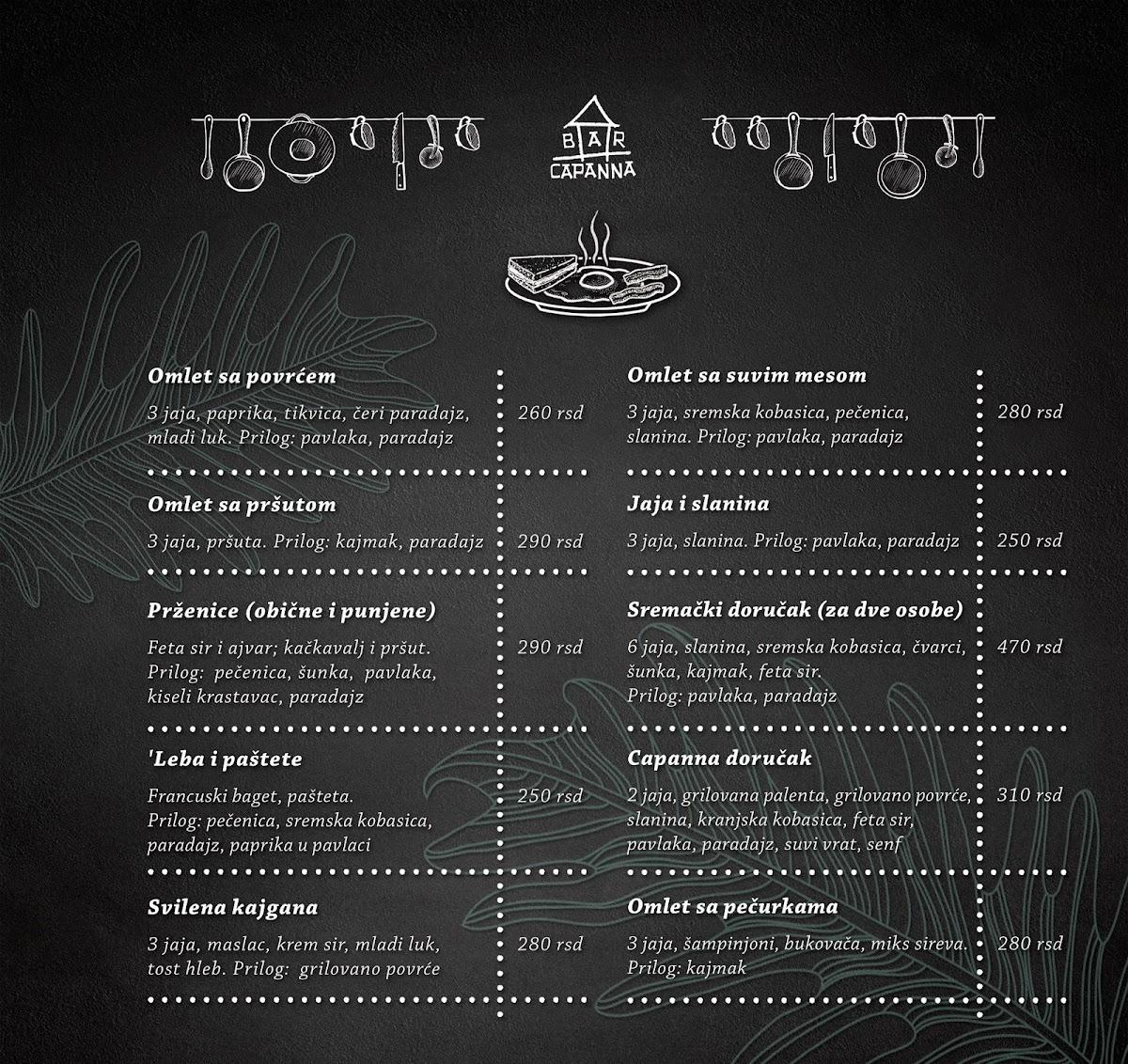 BAR CAPANNA

Omlet sa povrćem
3 jaja, paprika, tikvica, čeri paradajz, mladi luk. Prilog: pavlaka, paradajz
260 rsd

Omlet sa pršutom
3 jaja, pršuta. Prilog: kajmak, paradajz
290 rsd

Prženice (obične i punjene)
Feta sir i ajvar; kačkavalj i pršut. Prilog: pečenica, šunka, pavlaka, kiseli krastavac, paradajz
290 rsd

'Leba i paštete
Francuski baget, pašteta. Prilog: pečenica, sremska kobasica, paradajz, paprika u pavlaci
250 rsd

Svilena kajgana
3 jaja, maslac, krem sir, mladi luk, tost hleb. Prilog: grilovano povrće
280 rsd

Omlet sa suvim mesom
3 jaja, sremska kobasica, pečenica, slanina. Prilog: pavlaka, paradajz
280 rsd

Jaja i slanina
3 jaja, slanina. Prilog: pavlaka, paradajz
250 rsd

Sremački doručak (za dve osobe)
6 jaja, slanina, sremska kobasica, čvarci, šunka, kajmak, feta sir. Prilog: pavlaka, paradajz
470 rsd

Capanna doručak
2 jaja, grilovana palenta, grilovano povrće, slanina, kranjska kobasica, feta sir, pavlaka, paradajz, suvi vrat, senf
310 rsd

Omlet sa pečurkama
3 jaja, šampinjoni, bukovača, miks sireva. Prilog: kajmak
280 rsd